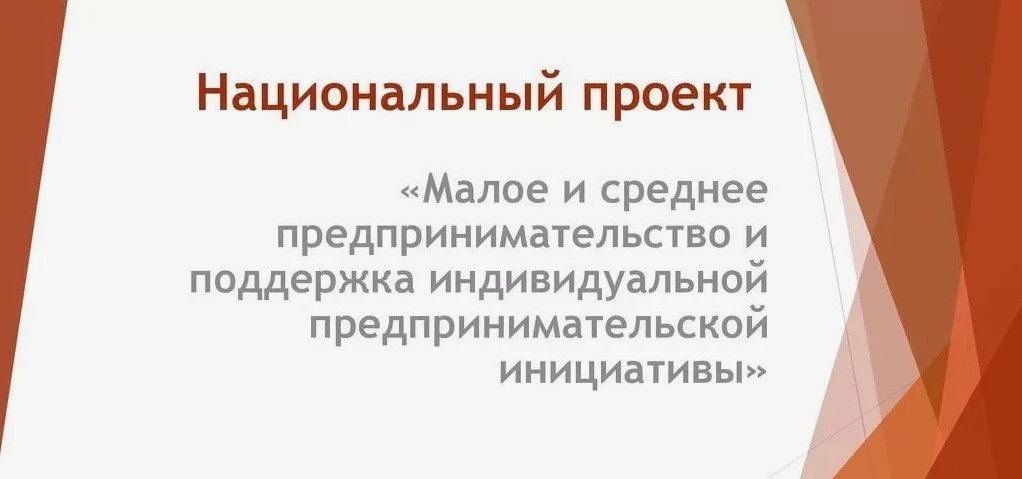 Национальный проект

«Малое и среднее предпринимательство и поддержка индивидуальной предпринимательской инициативы»